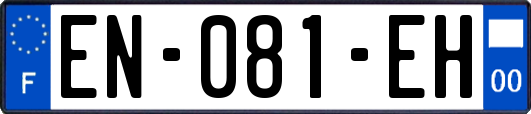 F
EN-081-EH
00